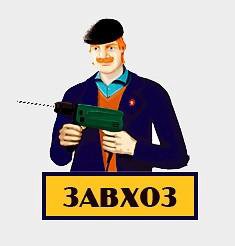 ЗАВХОЗ